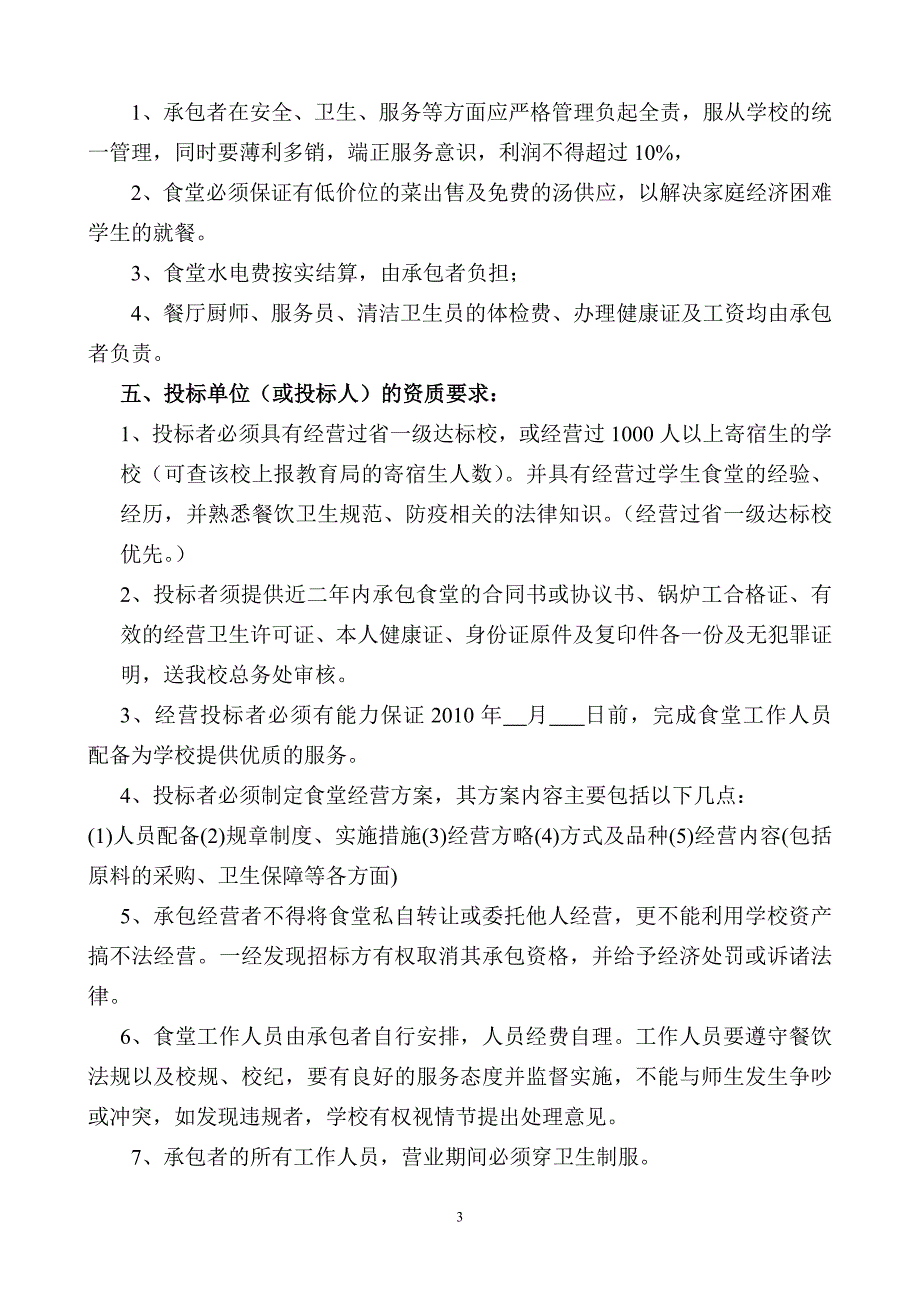 1、承包者在安全、卫生、服务等方面应严格管理负起全责，服从学校的统一管理，同时要薄利多销，端正服务意识，利润不得超过 10%，

2、食堂必须保证有低价位的菜出售及免费的汤供应，以解决家庭经济困难学生的就餐。

3、食堂水电费按实结算，由承包者负担；

4、餐厅厨师、服务员、清洁卫生员的体检费、办理健康证及工资均由承包者负责。

五、投标单位（或投标人）的资质要求：

1、投标者必须具有经营过省一级达标校，或经营过 1000 人以上寄宿生的学校（可查该校上报教育局的寄宿生人数）。并具有经营过学生食堂的经验、经历，并熟悉餐饮卫生规范、防疫相关的法律知识。（经营过省一级达标校优先。）

2、投标者须提供近二年内承包食堂的合同书或协议书、锅炉工合格证、有效的经营卫生许可证、本人健康证、身份证原件及复印件各一份及无犯罪证明，送我校总务处审核。

3、经营投标者必须有能力保证 2010 年__月___日前，完成食堂工作人员配备为学校提供优质的服务。

4、投标者必须制定食堂经营方案，其方案内容主要包括以下几点：
(1)人员配备(2)规章制度、实施措施(3)经营方略(4)方式及品种(5)经营内容(包括原料的采购、卫生保障等各方面)

5、承包经营者不得将食堂私自转让或委托他人经营，更不能利用学校资产搞不法经营。一经发现招标方有权取消其承包资格，并给予经济处罚或诉诸法律。

6、食堂工作人员由承包者自行安排，人员经费自理。工作人员要遵守餐饮法规以及校规、校纪，要有良好的服务态度并监督实施，不能与师生发生争吵或冲突，如发现违规者，学校有权视情节提出处理意见。

7、承包者的所有工作人员，营业期间必须穿卫生制服。

3